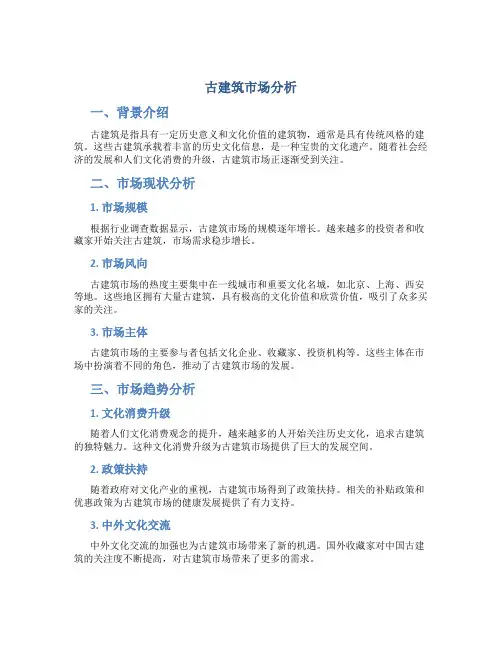 古建筑市场分析

一、背景介绍

古建筑是指具有一定历史意义和文化价值的建筑物，通常是具有传统风格的建筑。这些古建筑承载着丰富的历史文化信息，是一种宝贵的文化遗产。随着社会经济的发展和人们文化消费的升级，古建筑市场正逐渐受到关注。

二、市场现状分析

1. 市场规模

根据行业调查数据显示，古建筑市场的规模逐年增长。越来越多的投资者和收藏家开始关注古建筑，市场需求稳步增长。

2. 市场风向

古建筑市场的热度主要集中在一线城市和重要文化名城，如北京、上海、西安等地。这些地区拥有大量古建筑，具有极高的文化价值和欣赏价值，吸引了众多买家的关注。

3. 市场主体

古建筑市场的主要参与者包括文化企业、收藏家、投资机构等。这些主体在市场中扮演着不同的角色，推动了古建筑市场的发展。

三、市场趋势分析

1. 文化消费升级

随着人们文化消费观念的提升，越来越多的人开始关注历史文化，追求古建筑的独特魅力。这种文化消费升级为古建筑市场提供了巨大的发展空间。

2. 政策扶持

随着政府对文化产业的重视，古建筑市场得到了政策扶持。相关的补贴政策和优惠政策为古建筑市场的健康发展提供了有力支持。

3. 中外文化交流

中外文化交流的加强也为古建筑市场带来了新的机遇。国外收藏家对中国古建筑的关注度不断提高，对古建筑市场带来了更多的需求。